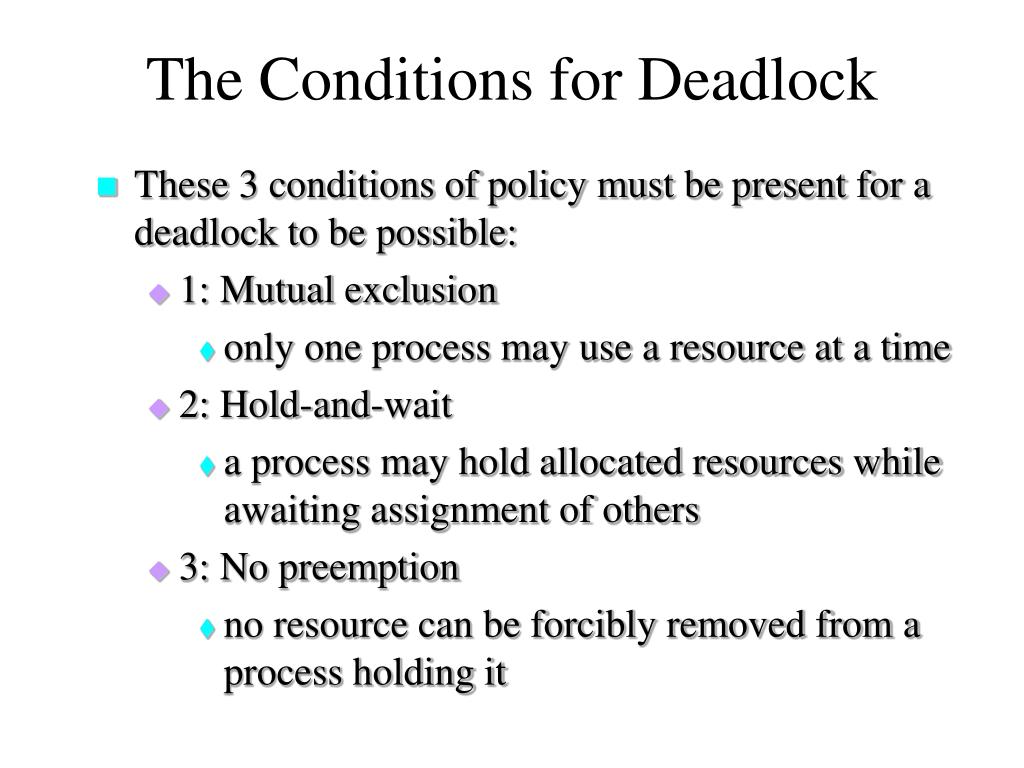 The Conditions for Deadlock

These 3 conditions of policy must be present for a deadlock to be possible:

1: Mutual exclusion

only one process may use a resource at a time

2: Hold-and-wait

a process may hold allocated resources while awaiting assignment of others

3: No preemption

no resource can be forcibly removed from a process holding it